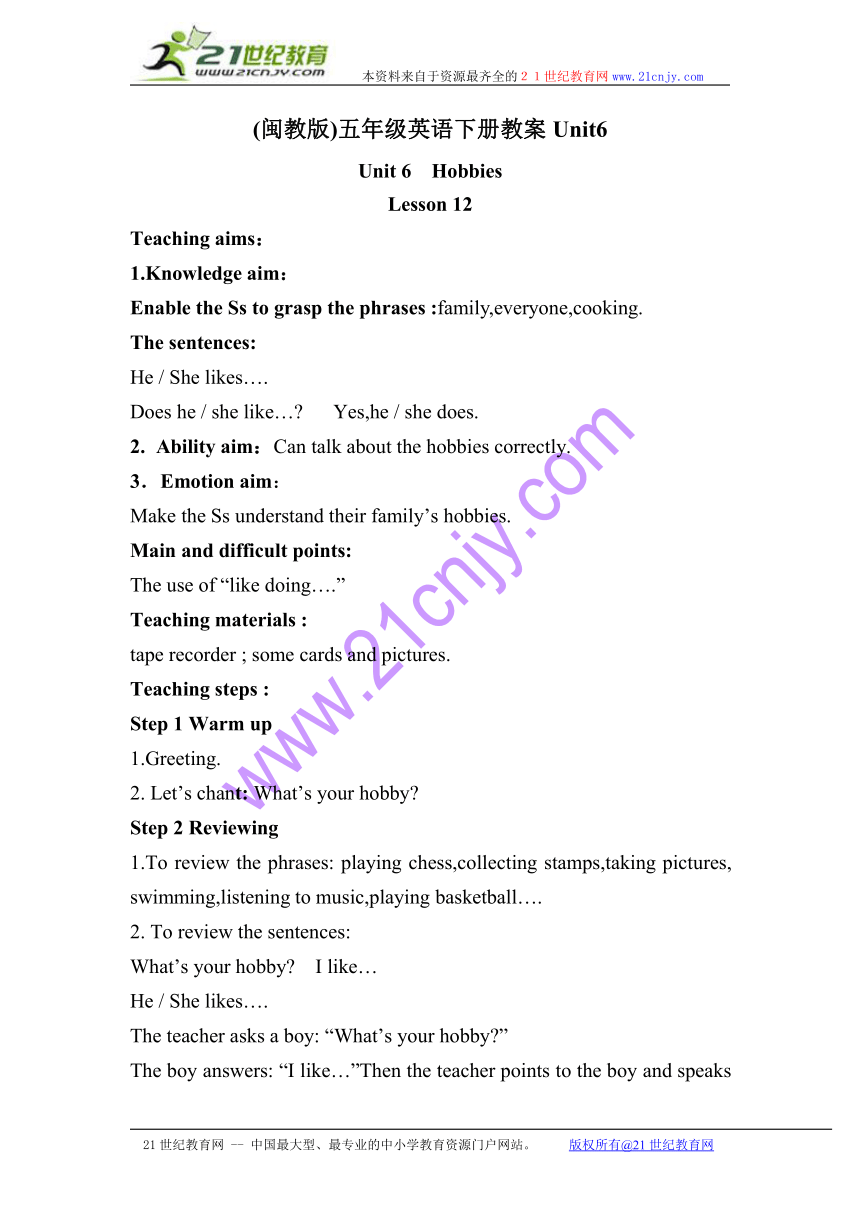 21世纪教育
www.21cnjy.com
本资料来自于资源最齐全的２１世纪教育网www.21cnjy.com

(闽教版)五年级英语下册教案 Unit6

Unit 6 Hobbies

Lesson 12

Teaching aims：

1.Knowledge aim：

Enable the Ss to grasp the phrases :family,everyone,cooking.

The sentences:

He / She likes….

Does he / she like…? Yes,he / she does.

2. Ability aim：Can talk about the hobbies correctly.

3. Emotion aim：

Make the Ss understand their family's hobbies.

Main and difficult points:

The use of "like doing…."

Teaching materials :

tape recorder ; some cards and pictures.

Teaching steps :

Step 1 Warm up

1.Greeting.

2. Let's chant: What's your hobby?

Step 2 Reviewing

1.To review the phrases: playing chess,collecting stamps,taking pictures, swimming,listening to music,playing basketball….

2. To review the sentences:

What's your hobby? I like…

He / She likes….

The teacher asks a boy: "What's your hobby?"

The boy answers: "I like…"Then the teacher points to the boy and speaks

www.21cnjy.com

21世纪教育网 -- 中国最大型、最专业的中小学教育资源门户网站。 版权所有@21世纪教育网